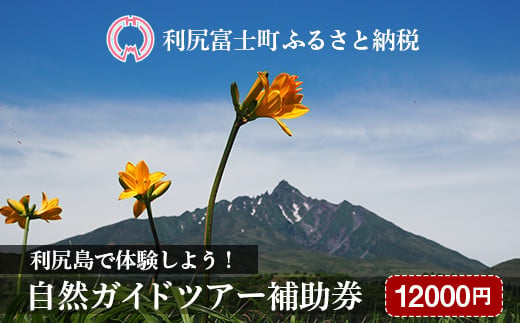 利尻富士町ふるさと納税

利尻島で体験しよう！

自然ガイドツアー補助券

12000円